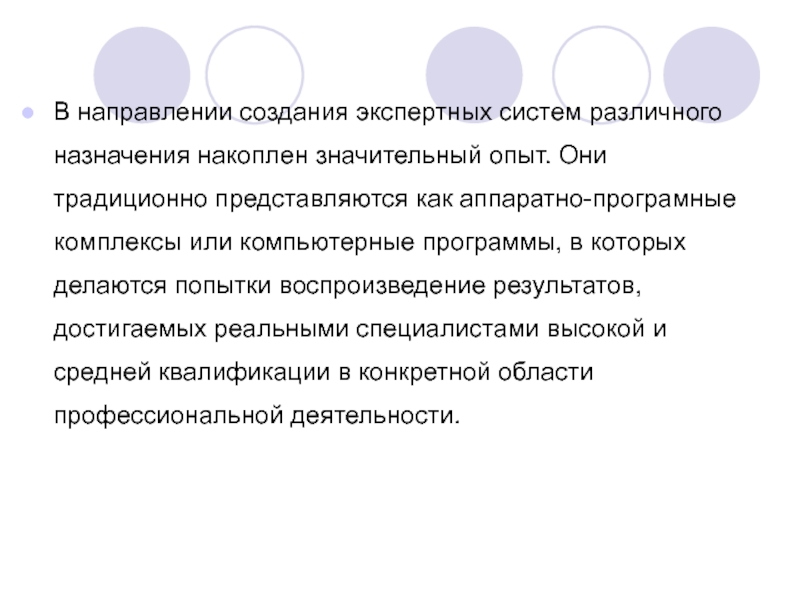 • В направлении создания экспертных систем различного назначения накоплен значительный опыт. Они традиционно представляются как аппаратно-програмные комплексы или компьютерные программы, в которых делаются попытки воспроизведение результатов, достигаемых реальными специалистами высокой и средней квалификации в конкретной области профессиональной деятельности.